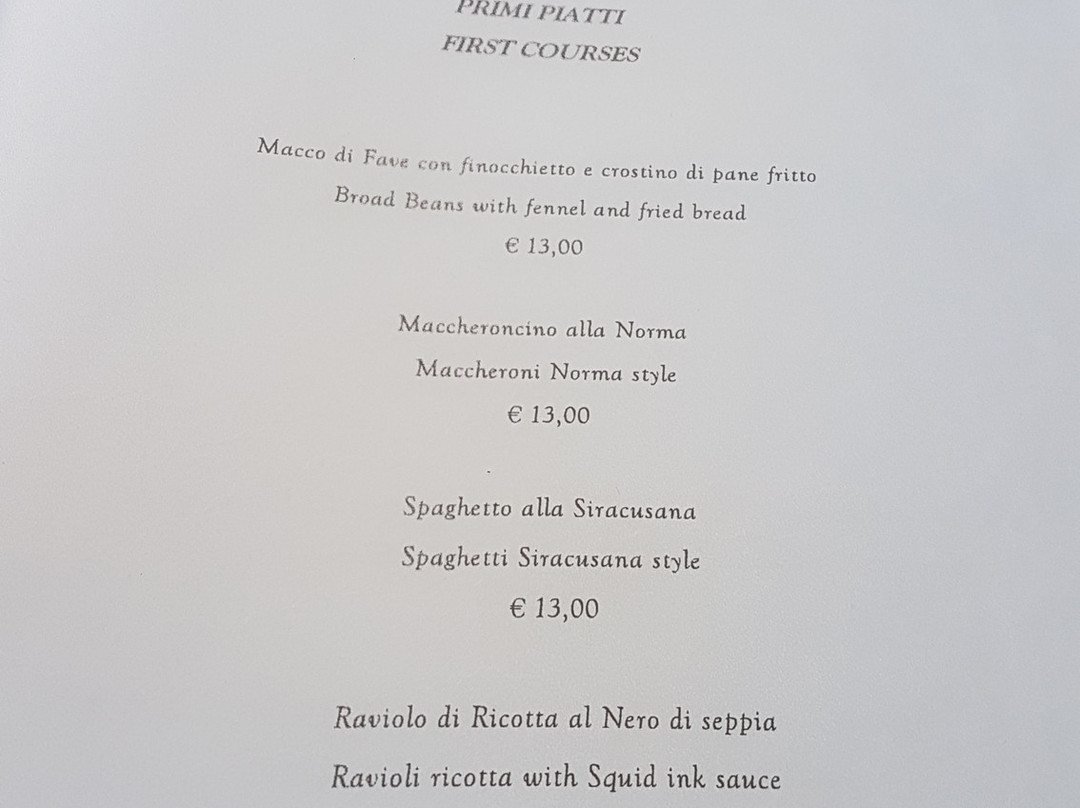 PRIMI PIATTI
FIRST COURSES

Macco di Fave con finocchietto e crostino di pane fritto
Broad Beans with fennel and fried bread
€ 13,00

Maccheroncino alla Norma
Maccheroni Norma style
€ 13,00

Spaghetto alla Siracusana
Spaghetti Siracusana style
€ 13,00

Raviolo di Ricotta al Nero di seppia
Ravioli ricotta with Squid ink sauce